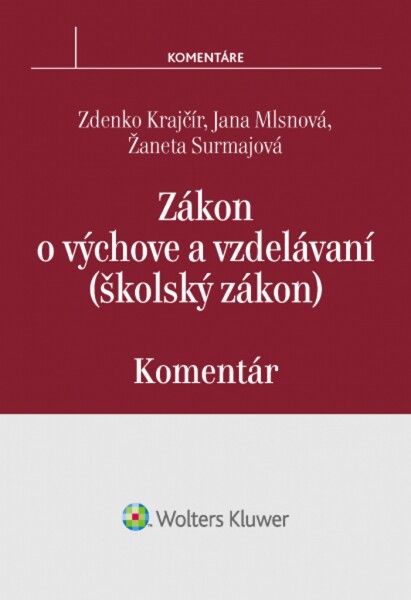 KOMENTÁRE

Zdenko Krajčír, Jana Mlsnová,
Žaneta Surmajová

Zákon
o výchove a vzdelávaní
(školský zákon)

Komentár

Wolters Kluwer